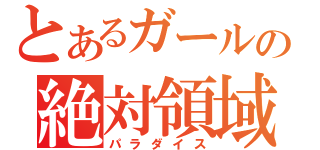 とあるガールの
絶対領域
パラダイス